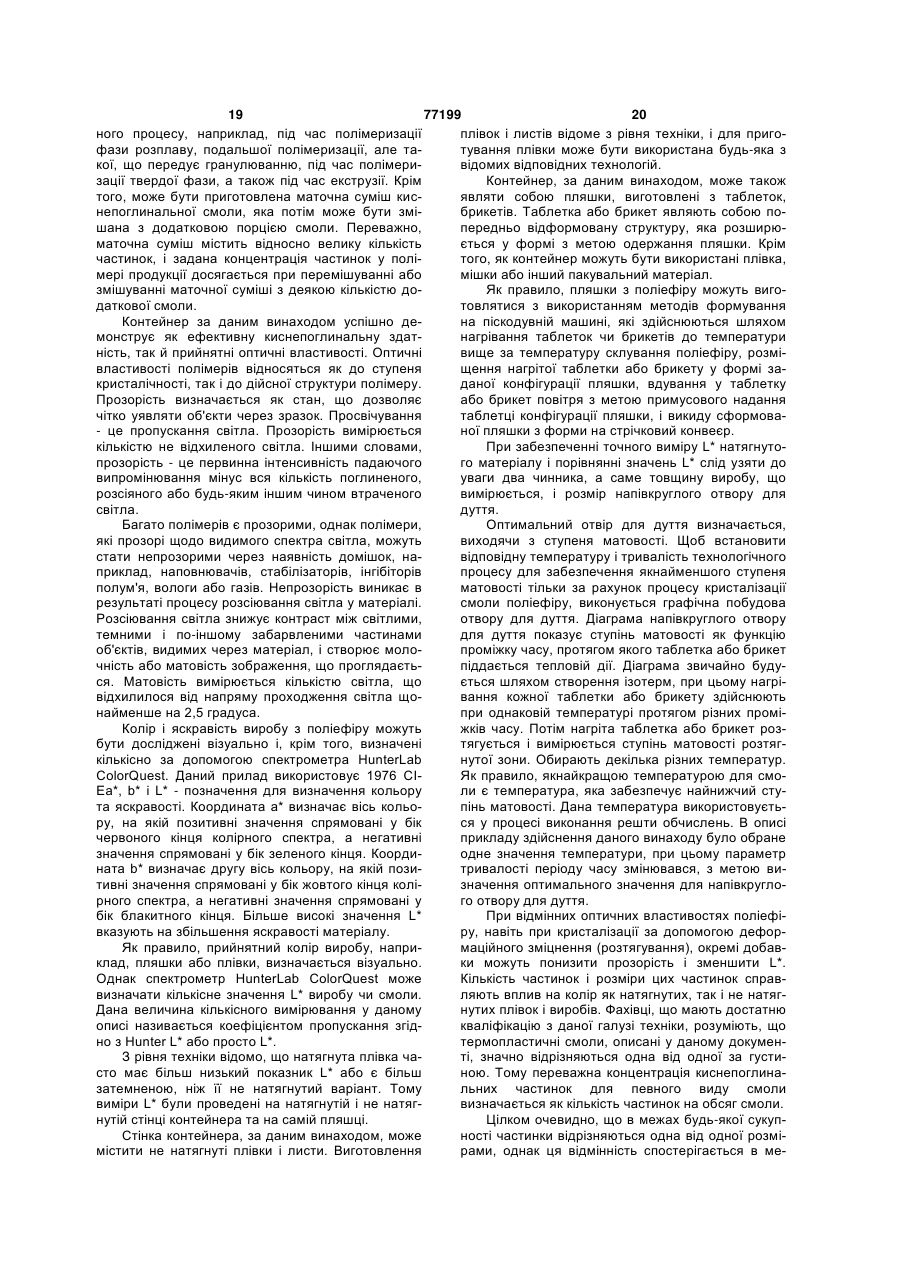 19 77199 20

ного процесу, наприклад, під час полімеризації фази розплаву, подальшої полімеризації, але такої, що передує гранулюванню, під час полімеризації твердої фази, а також під час екструзії. Крім того, може бути приготовлена маточна суміш киснепоглинальної смоли, яка потім може бути змішана з додатковою порцією смоли. Переважно, маточна суміш містить відносно велику кількість частинок, і задана концентрація частинок у полімері продукції досягається при перемішуванні або змішуванні маточної суміші з деякою кількістю додаткової смоли.

Контейнер за даним винаходом успішно демонструє як ефективну киснепоглинальну здатність, так й прийнятні оптичні властивості. Оптичні властивості полімерів відносяться як до ступеня кристалічності, так і до дійсної структури полімеру. Прозорість визначається як стан, що дозволяє чітко уявляти об'єкти через зразок. Просвічування - це пропускання світла. Прозорість вимірюється кількістю не відхиленого світла. Іншими словами, прозорість - це первинна інтенсивність падаючого випромінювання мінус вся кількість поглиненого, розсіяного або будь-яким іншим чином втраченого світла.

Багато полімерів є прозорими, однак полімери, які прозорі щодо видимого спектра світла, можуть стати непрозорими через наявність домішок, наприклад, наповнювачів, стабілізаторів, інгібіторів полум'я, вологи або газів. Непрозорість виникає в результаті процесу розсіювання світла у матеріалі. Розсіювання світла знижує контраст між світлими, темними і по-іншому забарвленими частинами об'єктів, видимих через матеріал, і створює молочність або матовість зображення, що проглядається. Матовість вимірюється кількістю світла, що відхилилося від напряму проходження світла щонайменше на 2,5 градуса.

Колір і яскравість виробу з поліефіру можуть бути досліджені візуально і, крім того, визначені кількісно за допомогою спектрометра HunterLab ColorQuest. Даний прилад використовує 1976 CIEa*, b* і L* - позначення для визначення кольору та яскравості. Координата a* визначає вісь кольору, на якій позитивні значення спрямовані у бік червоного кінця колірного спектра, а негативні значення спрямовані у бік зеленого кінця. Координата b* визначає другу вісь кольору, на якій позитивні значення спрямовані у бік жовтого кінця колірного спектра, а негативні значення спрямовані у бік блакитного кінця. Більше високі значення L* вказують на збільшення яскравості матеріалу.

Як правило, прийнятний колір виробу, наприклад, пляшки або плівки, визначається візуально. Однак спектрометр HunterLab ColorQuest може визначати кількісне значення L* виробу чи смоли. Дана величина кількісного вимірювання у даному описі називається коефіцієнтом пропускання згідно з Hunter L* або просто L*.

З рівня техніки відомо, що натягнута плівка часто має більш низький показник L* або є більш затемненою, ніж її не натягнутий варіант. Тому виміри L* були проведені на натягнутій і не натягнутій стінці контейнера та на самій пляшці.

Стінка контейнера, за даним винаходом, може містити не натягнуті плівки і листи. Виготовлення плівок і листів відоме з рівня техніки, і для приготування плівки може бути використана будь-яка з відомих відповідних технологій.

Контейнер, за даним винаходом, може також являти собою пляшки, виготовлені з таблеток, брикетів. Таблетка або брикет являють собою попередньо відформовану структуру, яка розширюється у формі з метою одержання пляшки. Крім того, як контейнер можуть бути використані плівка, мішки або інший пакувальний матеріал.

Як правило, пляшки з поліефіру можуть виготовлятися з використанням методів формування на піскодувній машині, які здійснюються шляхом нагрівання таблеток чи брикетів до температури вище за температуру склування поліефіру, розміщення нагрітої таблетки або брикету у формі заданої конфігурації пляшки, вдування у таблетку або брикет повітря з метою примусового надання таблетці конфігурації пляшки, і викиду сформованої пляшки з форми на стрічковий конвеєр.

При забезпеченні точного виміру L* натягнутого матеріалу і порівнянні значень L* слід узяти до уваги два чинника, а саме товщину виробу, що вимірюється, і розмір напівкруглого отвору для дуття.

Оптимальний отвір для дуття визначається, виходячи з ступеня матовості. Щоб встановити відповідну температуру і тривалість технологічного процесу для забезпечення якнайменшого ступеня матовості тільки за рахунок процесу кристалізації смоли поліефіру, виконується графічна побудова отвору для дуття. Діаграма напівкруглого отвору для дуття показує ступінь матовості як функцію проміжку часу, протягом якого таблетка або брикет піддається тепловій дії. Діаграма звичайно будується шляхом створення ізотерм, при цьому нагрівання кожної таблетки або брикету здійснюють при однаковій температурі протягом різних проміжків часу. Потім нагріта таблетка або брикет розтягується і вимірюється ступінь матовості розтягнутої зони. Обирають декілька різних температур. Як правило, якнайкращою температурою для смоли є температура, яка забезпечує найнижчий ступінь матовості. Дана температура використовується у процесі виконання решти обчислень. В описі прикладу здійснення даного винаходу було обране одне значення температури, при цьому параметр тривалості періоду часу змінювався, з метою визначення оптимального значення для напівкруглого отвору для дуття.

При відмінних оптичних властивостях поліефіру, навіть при кристалізації за допомогою деформаційного зміцнення (розтягування), окремі добавки можуть понизити прозорість і зменшити L*. Кількість частинок і розміри цих частинок справляють вплив на колір як натягнутих, так і не натягнутих плівок і виробів. Фахівці, що мають достатню кваліфікацію з даної галузі техніки, розуміють, що термопластичні смоли, описані у даному документі, значно відрізняються одна від одної за густиною. Тому переважна концентрація киснепоглинальних частинок для певного виду смоли визначається як кількість частинок на обсяг смоли.

Цілком очевидно, що в межах будь-якої сукупності частинки відрізняються одна від одної розмірами, однак ця відмінність спостерігається в ме-